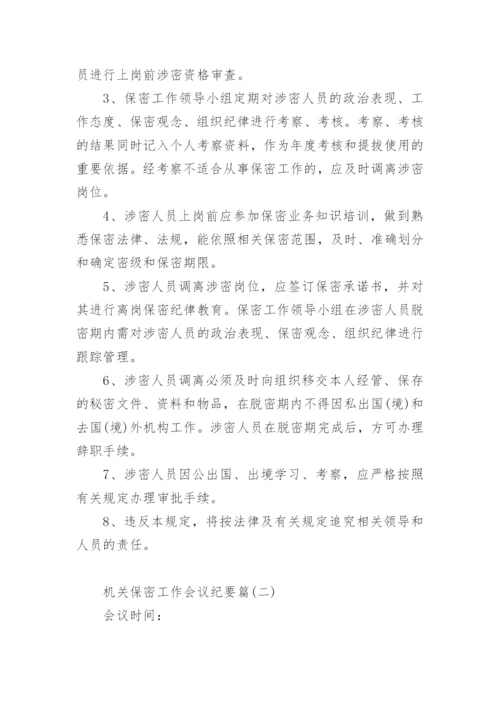 员进行上岗前涉密资格审查。

3、保密工作领导小组定期对涉密人员的政治表现、工作态度、保密观念、组织纪律进行考察、考核。考察、考核的结果同时记入个人考察资料，作为年度考核和提拔使用的重要依据。经考察不适合从事保密工作的，应及时调离涉密岗位。

4、涉密人员上岗前应参加保密业务知识培训，做到熟悉保密法律、法规，能依照相关保密范围，及时、准确划分和确定密级和保密期限。

5、涉密人员调离涉密岗位，应签订保密承诺书，并对其进行离岗保密纪律教育。保密工作领导小组在涉密人员脱密期内需对涉密人员的政治表现、保密观念、组织纪律进行跟踪管理。

6、涉密人员调离必须及时向组织移交本人经管、保存的秘密文件、资料和物品，在脱密期内不得因私出国(境)和去国(境)外机构工作。涉密人员在脱密期完成后，方可办理辞职手续。

7、涉密人员因公出国、出境学习、考察，应严格按照有关规定办理审批手续。

8、违反本规定，将按法律及有关规定追究相关领导和人员的责任。

机关保密工作会议纪要篇(二)

会议时间：